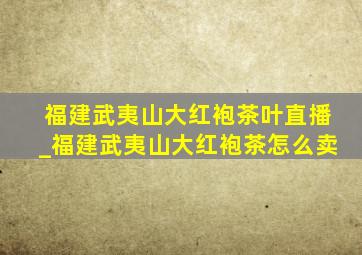 福建武夷山大红袍茶叶直播_福建武夷山大红袍茶怎么卖